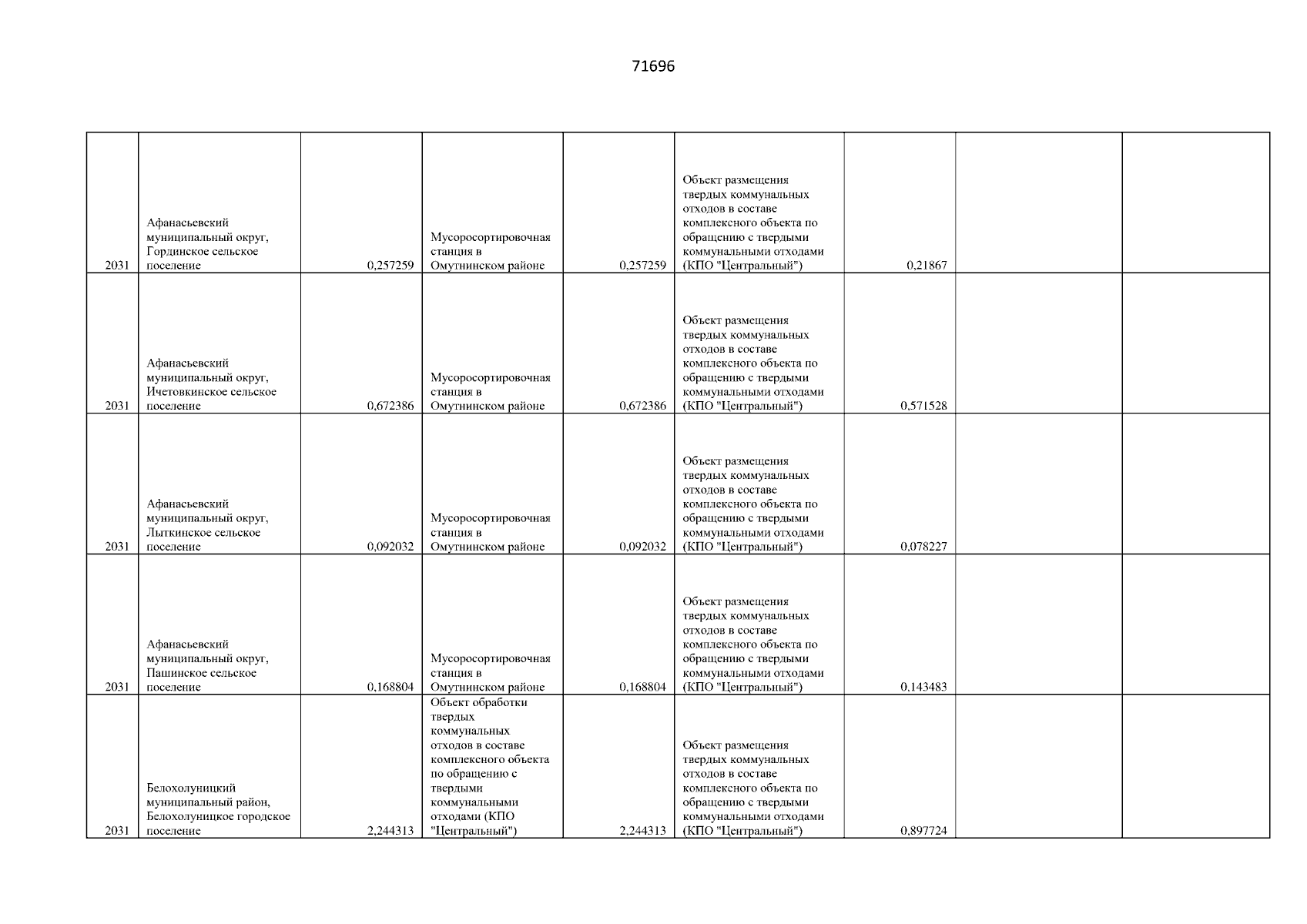 71696

| | | | | | | | | |
|---|---|---|---|---|---|---|---|---|
| 2031 | Афанасьевский муниципальный округ, Гординское сельское поселение | 0,257259 | Мусоросортировочная станция в Омутнинском районе | 0,257259 | Объект размещения твердых коммунальных отходов в составе комплексного объекта по обращению с твердыми коммунальными отходами (КПО "Центральный") | 0,21867 | | |
| 2031 | Афанасьевский муниципальный округ, Ичетовкинское сельское поселение | 0,672386 | Мусоросортировочная станция в Омутнинском районе | 0,672386 | Объект размещения твердых коммунальных отходов в составе комплексного объекта по обращению с твердыми коммунальными отходами (КПО "Центральный") | 0,571528 | | |
| 2031 | Афанасьевский муниципальный округ, Лыткинское сельское поселение | 0,092032 | Мусоросортировочная станция в Омутнинском районе | 0,092032 | Объект размещения твердых коммунальных отходов в составе комплексного объекта по обращению с твердыми коммунальными отходами (КПО "Центральный") | 0,078227 | | |
| 2031 | Афанасьевский муниципальный округ, Пашинское сельское поселение | 0,168804 | Мусоросортировочная станция в Омутнинском районе | 0,168804 | Объект размещения твердых коммунальных отходов в составе комплексного объекта по обращению с твердыми коммунальными отходами (КПО "Центральный") | 0,143483 | | |
| 2031 | Белохолуницкий муниципальный район, Белохолуницкое городское поселение | 2,244313 | Объект обработки твердых коммунальных отходов в составе комплексного объекта по обращению с твердыми коммунальными отходами (КПО "Центральный") | 2,244313 | Объект размещения твердых коммунальных отходов в составе комплексного объекта по обращению с твердыми коммунальными отходами (КПО "Центральный") | 0,897724 | | |